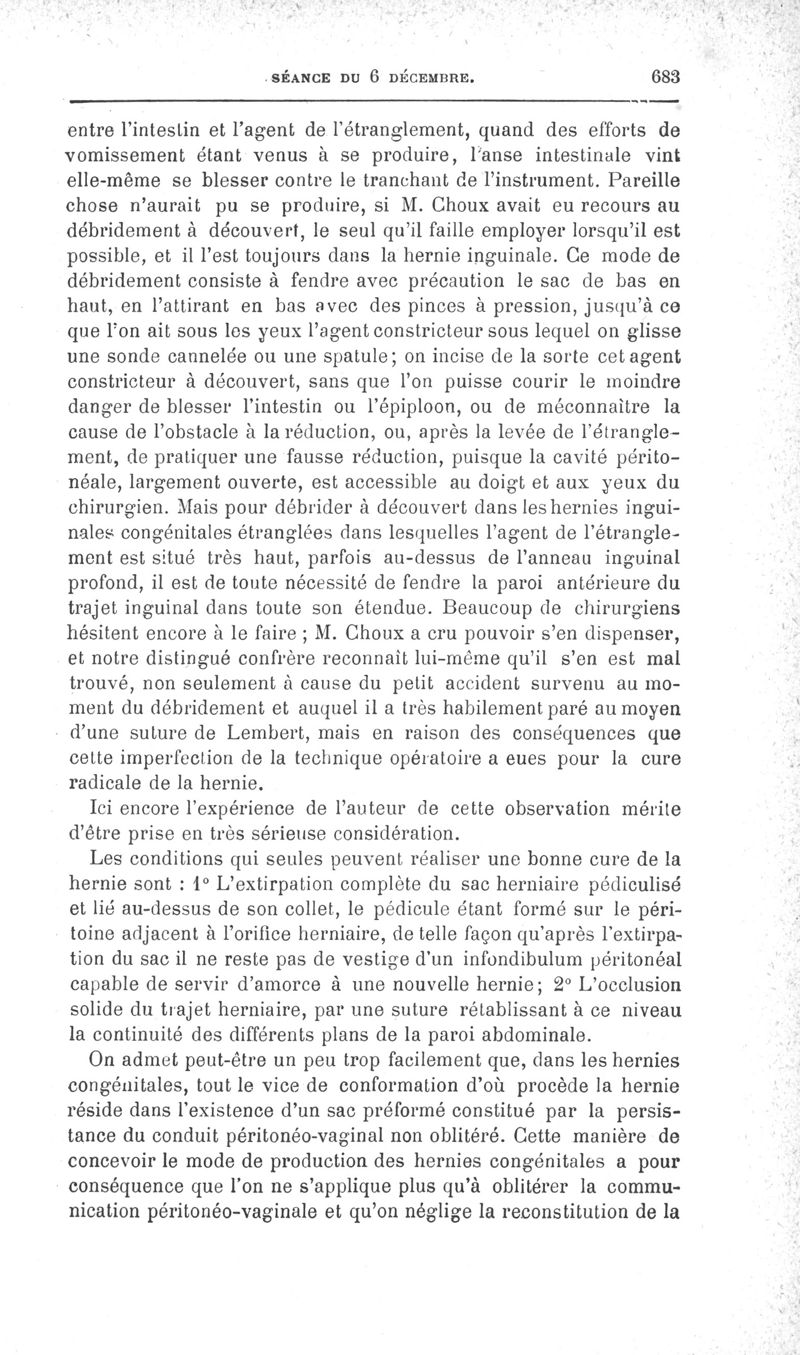 SÉANCE DU 6 DÉCEMBRE. 683

entre l'intestin et l'agent de l'étranglement, quand des efforts de vomissement étant venus à se produire, l'anse intestinale vint elle-même se blesser contre le tranchant de l'instrument. Pareille chose n'aurait pu se produire, si M. Choux avait eu recours au débridement à découvert, le seul qu'il faille employer lorsqu'il est possible, et il l'est toujours dans la hernie inguinale. Ce mode de débridement consiste à fendre avec précaution le sac de bas en haut, en l'attirant en bas avec des pinces à pression, jusqu'à ce que l'on ait sous les yeux l'agent constricteur sous lequel on glisse une sonde cannelée ou une spatule; on incise de la sorte cet agent constricteur à découvert, sans que l'on puisse courir le moindre danger de blesser l'intestin ou l'épiploon, ou de méconnaître la cause de l'obstacle à la réduction, ou, après la levée de l'étranglement, de pratiquer une fausse réduction, puisque la cavité péritonéale, largement ouverte, est accessible au doigt et aux yeux du chirurgien. Mais pour débrider à découvert dans les hernies inguinales congénitales étranglées dans lesquelles l'agent de l'étranglement est situé très haut, parfois au-dessus de l'anneau inguinal profond, il est de toute nécessité de fendre la paroi antérieure du trajet inguinal dans toute son étendue. Beaucoup de chirurgiens hésitent encore à le faire ; M. Choux a cru pouvoir s'en dispenser, et notre distingué confrère reconnaît lui-même qu'il s'en est mal trouvé, non seulement à cause du petit accident survenu au moment du débridement et auquel il a très habilement paré au moyen d'une suture de Lembert, mais en raison des conséquences que cette imperfection de la technique opératoire a eues pour la cure radicale de la hernie.

Ici encore l'expérience de l'auteur de cette observation mérite d'être prise en très sérieuse considération.

Les conditions qui seules peuvent réaliser une bonne cure de la hernie sont : 1° L'extirpation complète du sac herniaire pédiculisé et lié au-dessus de son collet, le pédicule étant formé sur le péritoine adjacent à l'orifice herniaire, de telle façon qu'après l'extirpation du sac il ne reste pas de vestige d'un infondibulum péritonéal capable de servir d'amorce à une nouvelle hernie; 2° L'occlusion solide du trajet herniaire, par une suture rétablissant à ce niveau la continuité des différents plans de la paroi abdominale.

On admet peut-être un peu trop facilement que, dans les hernies congénitales, tout le vice de conformation d'où procède la hernie réside dans l'existence d'un sac préformé constitué par la persistance du conduit péritonéo-vaginal non oblitéré. Cette manière de concevoir le mode de production des hernies congénitales a pour conséquence que l'on ne s'applique plus qu'à oblitérer la communication péritonéo-vaginale et qu'on néglige la reconstitution de la